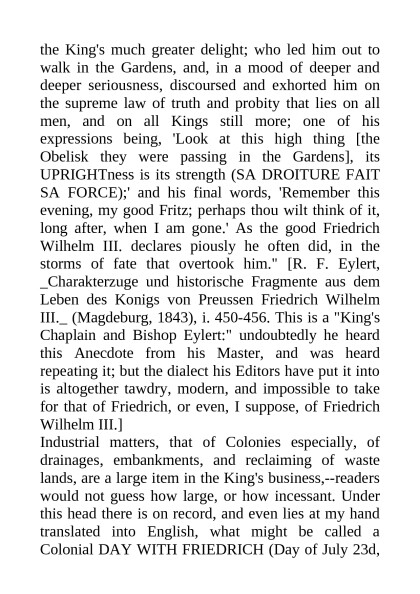 the King's much greater delight; who led him out to walk in the Gardens, and, in a mood of deeper and deeper seriousness, discoursed and exhorted him on the supreme law of truth and probity that lies on all men, and on all Kings still more; one of his expressions being, 'Look at this high thing [the Obelisk they were passing in the Gardens], its UPRIGHTness is its strength (SA DROITURE FAIT SA FORCE);' and his final words, 'Remember this evening, my good Fritz; perhaps thou wilt think of it, long after, when I am gone.' As the good Friedrich Wilhelm III. declares piously he often did, in the storms of fate that overtook him." [R. F. Eylert, _Charakterzuge und historische Fragmente aus dem Leben des Konigs von Preussen Friedrich Wilhelm III._ (Magdeburg, 1843), i. 450-456. This is a "King's Chaplain and Bishop Eylert:" undoubtedly he heard this Anecdote from his Master, and was heard repeating it; but the dialect his Editors have put it into is altogether tawdry, modern, and impossible to take for that of Friedrich, or even, I suppose, of Friedrich Wilhelm III.]
Industrial matters, that of Colonies especially, of drainages, embankments, and reclaiming of waste lands, are a large item in the King's business,--readers would not guess how large, or how incessant. Under this head there is on record, and even lies at my hand translated into English, what might be called a Colonial DAY WITH FRIEDRICH (Day of July 23d,